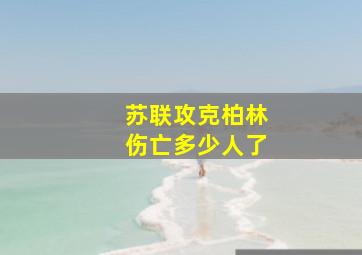 苏联攻克柏林
伤亡多少人了